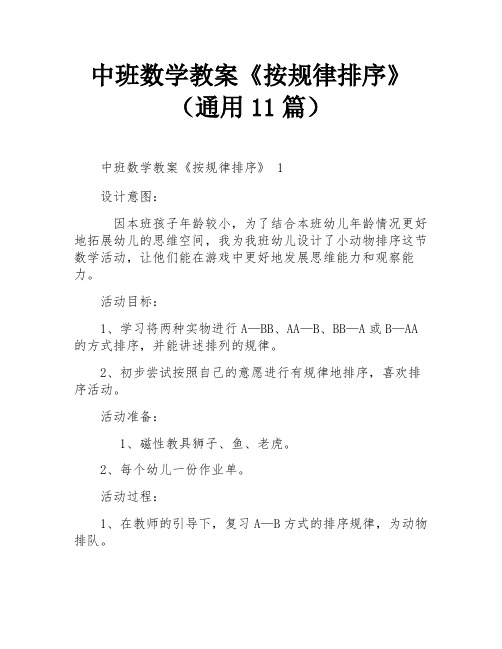 中班数学教案《按规律排序》（通用 11 篇）

中班数学教案《按规律排序》 1

设计意图：

因本班孩子年龄较小，为了结合本班幼儿年龄情况更好地拓展幼儿的思维空间，我为我班幼儿设计了小动物排序这节数学活动，让他们能在游戏中更好地发展思维能力和观察能力。

活动目标：

1、学习将两种实物进行 A—BB、AA—B、BB—A 或 B—AA 的方式排序，并能讲述排列的规律。

2、初步尝试按照自己的意愿进行有规律地排序，喜欢排序活动。

活动准备：

1、磁性教具狮子、鱼、老虎。

2、每个幼儿一份作业单。

活动过程：

1、在教师的引导下，复习 A—B 方式的排序规律，为动物排队。